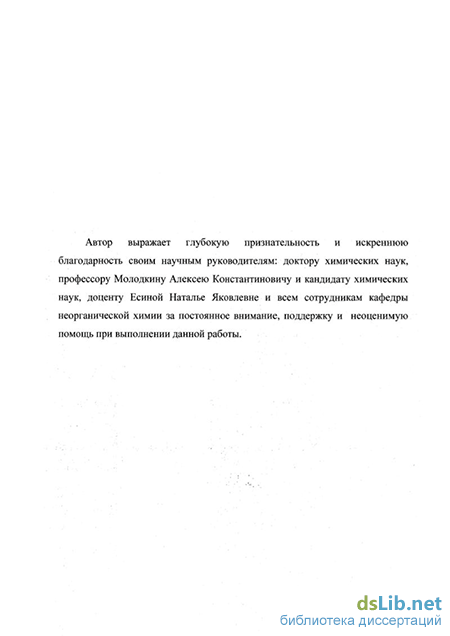 Автор выражает глубокую признательность и искреннюю благодарность своим научным руководителям: доктору химических наук, профессору Молодкину Алексею Константиновичу и кандидату химических наук, доценту Есиной Наталье Яковлевне и всем сотрудникам кафедры неорганической химии за постоянное внимание, поддержку и неоценимую помощь при выполнении данной работы.

dsLib.net
библиотека диссертаций